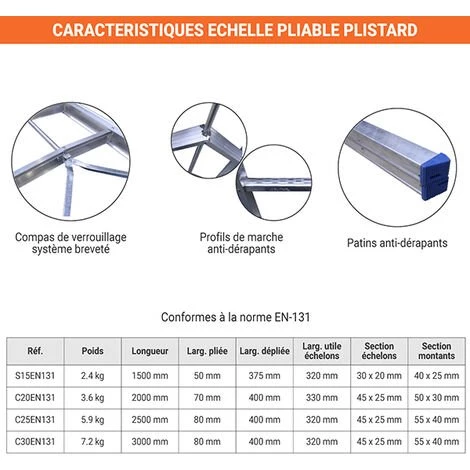 CARACTERISTIQUES ECHELLE PLIABLE PLISTARD

Compas de verrouillage système breveté

Profils de marche anti-dérapants

Patins anti-dérapants

Conformes à la norme EN-131

| Réf. | Poids | Longueur | Larg. pliée | Larg. dépliée | Larg. utile échelons | Section échelons | Section montants |
|---|---|---|---|---|---|---|---|
| S15EN131 | 2.4 kg | 1500 mm | 50 mm | 375 mm | 320 mm | 30 x 20 mm | 40 x 25 mm |
| C20EN131 | 3.6 kg | 2000 mm | 70 mm | 400 mm | 330 mm | 45 x 25 mm | 50 x 30 mm |
| C25EN131 | 5.9 kg | 2500 mm | 80 mm | 400 mm | 320 mm | 45 x 25 mm | 55 x 40 mm |
| C30EN131 | 7.2 kg | 3000 mm | 80 mm | 400 mm | 320 mm | 45 x 25 mm | 55 x 40 mm |